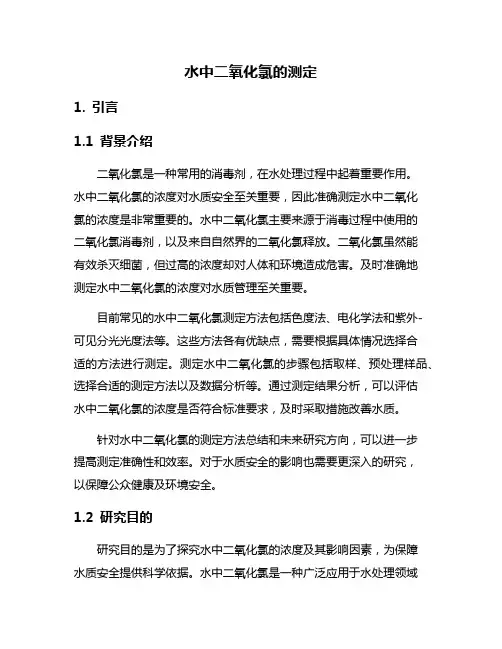 水中二氧化氯的测定

1. 引言

1.1 背景介绍

二氧化氯是一种常用的消毒剂，在水处理过程中起着重要作用。水中二氧化氯的浓度对水质安全至关重要，因此准确测定水中二氧化氯的浓度是非常重要的。水中二氧化氯主要来源于消毒过程中使用的二氧化氯消毒剂，以及来自自然界的二氧化氯释放。二氧化氯虽然能有效杀灭细菌，但过高的浓度却对人体和环境造成危害。及时准确地测定水中二氧化氯的浓度对水质管理至关重要。

目前常见的水中二氧化氯测定方法包括色度法、电化学法和紫外-可见分光光度法等。这些方法各有优缺点，需要根据具体情况选择合适的方法进行测定。测定水中二氧化氯的步骤包括取样、预处理样品、选择合适的测定方法以及数据分析等。通过测定结果分析，可以评估水中二氧化氯的浓度是否符合标准要求，及时采取措施改善水质。

针对水中二氧化氯的测定方法总结和未来研究方向，可以进一步提高测定准确性和效率。对于水质安全的影响也需要更深入的研究，以保障公众健康及环境安全。

1.2 研究目的

研究目的是为了探究水中二氧化氯的浓度及其影响因素，为保障水质安全提供科学依据。水中二氧化氯是一种广泛应用于水处理领域